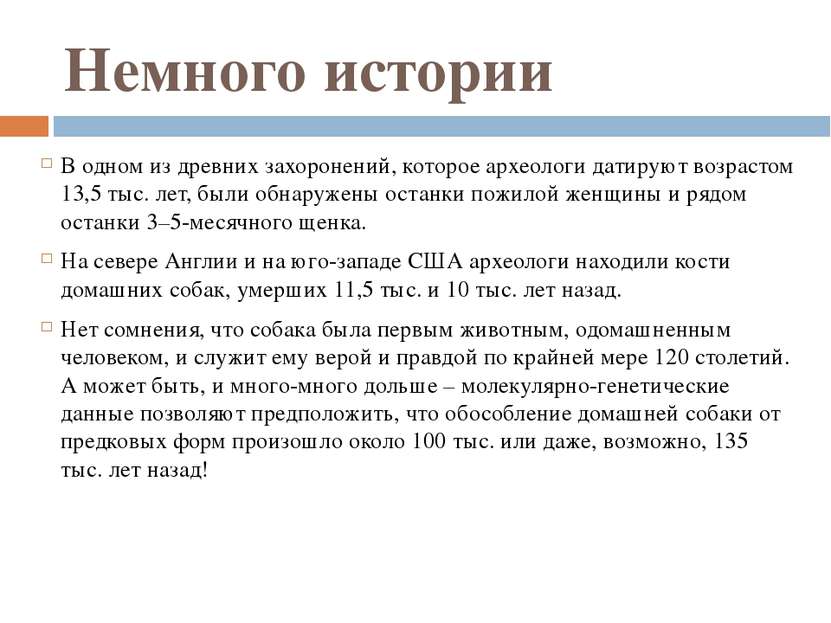 Немного истории

В одном из древних захоронений, которое археологи датируют возрастом 13,5 тыс. лет, были обнаружены останки пожилой женщины и рядом останки 3–5-месячного щенка.

На севере Англии и на юго-западе США археологи находили кости домашних собак, умерших 11,5 тыс. и 10 тыс. лет назад.

Нет сомнения, что собака была первым животным, одомашненным человеком, и служит ему верой и правдой по крайней мере 120 столетий. А может быть, и много-много дольше – молекулярно-генетические данные позволяют предположить, что обособление домашней собаки от предковых форм произошло около 100 тыс. или даже, возможно, 135 тыс. лет назад!